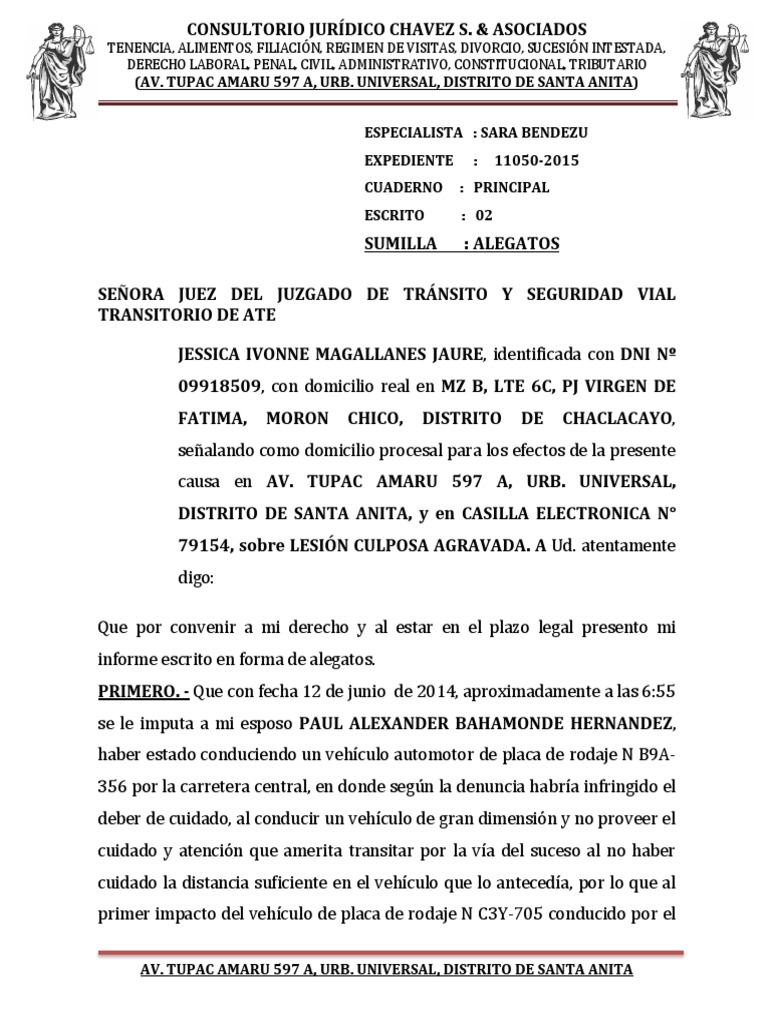 CONSULTORIO JURÍDICO CHAVEZ S. & ASOCIADOS
TENENCIA, ALIMENTOS, FILIACIÓN, REGIMEN DE VISITAS, DIVORCIO, SUCESIÓN INTESTADA, DERECHO LABORAL, PENAL, CIVIL, ADMINISTRATIVO, CONSTITUCIONAL, TRIBUTARIO
(AV. TUPAC AMARU 597 A, URB. UNIVERSAL, DISTRITO DE SANTA ANITA)

ESPECIALISTA : SARA BENDEZU
EXPEDIENTE : 11050-2015
CUADERNO : PRINCIPAL
ESCRITO : 02
SUMILLA : ALEGATOS

SEÑORA JUEZ DEL JUZGADO DE TRÁNSITO Y SEGURIDAD VIAL TRANSITORIO DE ATE

JESSICA IVONNE MAGALLANES JAURE, identificada con DNI Nº 09918509, con domicilio real en MZ B, LTE 6C, PJ VIRGEN DE FATIMA, MORON CHICO, DISTRITO DE CHACLACAYO, señalando como domicilio procesal para los efectos de la presente causa en AV. TUPAC AMARU 597 A, URB. UNIVERSAL, DISTRITO DE SANTA ANITA, y en CASILLA ELECTRONICA N° 79154, sobre LESIÓN CULPOSA AGRAVADA. A Ud. atentamente digo:

Que por convenir a mi derecho y al estar en el plazo legal presento mi informe escrito en forma de alegatos.

PRIMERO. - Que con fecha 12 de junio de 2014, aproximadamente a las 6:55 se le imputa a mi esposo PAUL ALEXANDER BAHAMONDE HERNANDEZ, haber estado conduciendo un vehículo automotor de placa de rodaje N B9A-356 por la carretera central, en donde según la denuncia habría infringido el deber de cuidado, al conducir un vehículo de gran dimensión y no proveer el cuidado y atención que amerita transitar por la vía del suceso al no haber cuidado la distancia suficiente en el vehículo que lo antecedía, por lo que al primer impacto del vehículo de placa de rodaje N C3Y-705 conducido por el

AV. TUPAC AMARU 597 A, URB. UNIVERSAL, DISTRITO DE SANTA ANITA